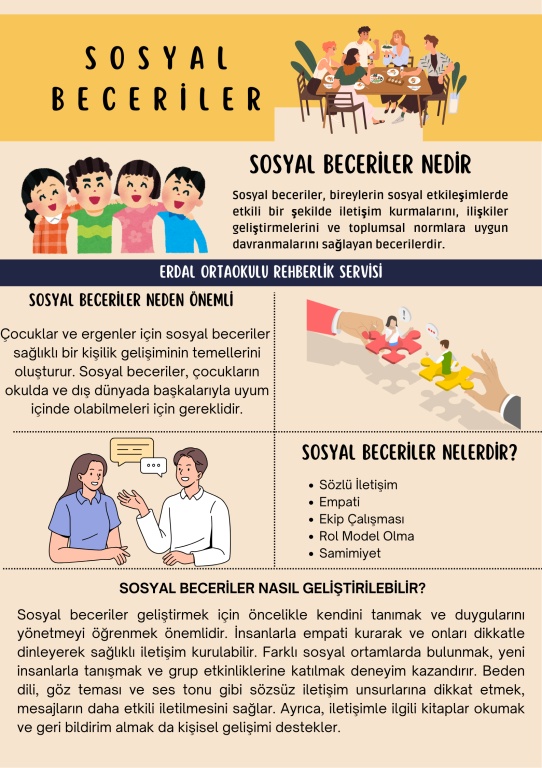 SOSYAL BECERİLER

SOSYAL BECERİLER NEDİR

Sosyal beceriler, bireylerin sosyal etkileşimlerde etkili bir şekilde iletişim kurmalarını, ilişkiler geliştirmelerini ve toplumsal normlara uygun davranmalarını sağlayan becerilerdir.

ERDAL ORTAOKULU REHBERLİK SERVİSİ

SOSYAL BECERİLER NEDEN ÖNEMLİ

Çocuklar ve ergenler için sosyal beceriler sağlıklı bir kişilik gelişiminin temellerini oluşturur. Sosyal beceriler, çocukların okulda ve dış dünyada başkalarıyla uyum içinde olabilmeleri için gereklidir.

SOSYAL BECERİLER NELERDİR?

- Sözlü İletişim
- Empati
- Ekip Çalışması
- Rol Model Olma
- Samimiyet

SOSYAL BECERİLER NASIL GELİŞTİRİLEBİLİR?

Sosyal beceriler geliştirmek için öncelikle kendini tanımak ve duygularını yönetmeyi öğrenmek önemlidir. İnsanlarla empati kurarak ve onları dikkatle dinleyerek sağlıklı iletişim kurulabilir. Farklı sosyal ortamlarda bulunmak, yeni insanlarla tanışmak ve grup etkinliklerine katılmak deneyim kazandırır. Beden dili, göz teması ve ses tonu gibi sözsüz iletişim unsurlarına dikkat etmek, mesajların daha etkili iletilmesini sağlar. Ayrıca, iletişimle ilgili kitaplar okumak ve geri bildirim almak da kişisel gelişimi destekler.